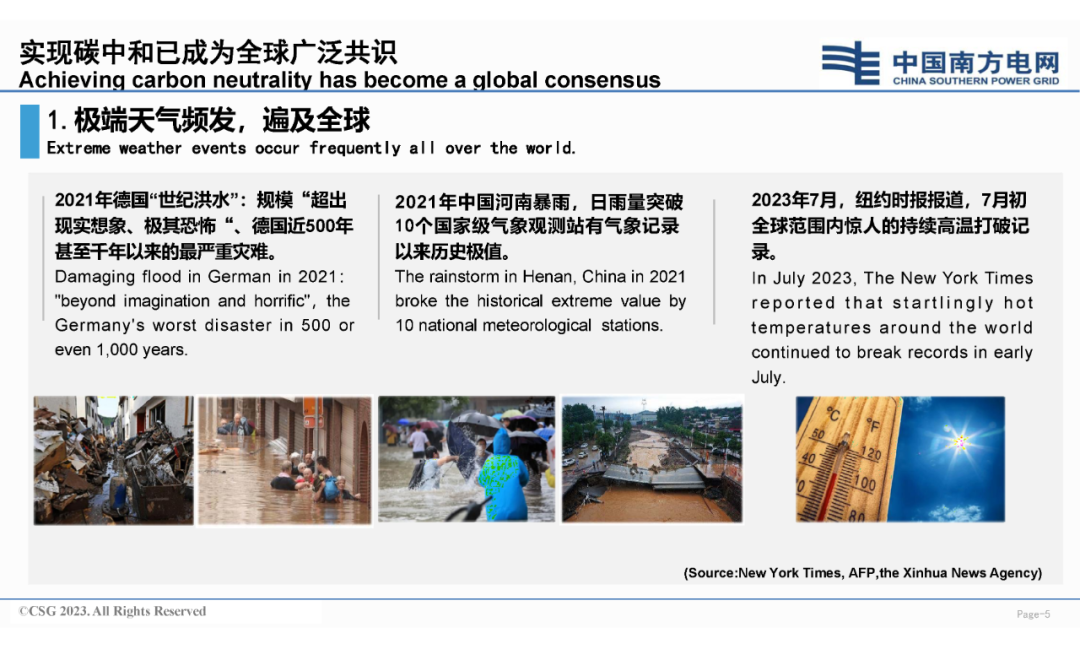 实现碳中和已成为全球广泛共识
Achieving carbon neutrality has become a global consensus

中国南方电网
CHINA SOUTHERN POWER GRID

1.极端天气频发，遍及全球
Extreme weather events occur frequently all over the world.

2021年德国“世纪洪水”：规模“超出现实想象、极其恐怖“、德国近500年甚至千年以来的最严重灾难。
Damaging flood in German in 2021: "beyond imagination and horrific", the Germany's worst disaster in 500 or even 1,000 years.

2021年中国河南暴雨，日雨量突破10个国家级气象观测站有气象记录以来历史极值。
The rainstorm in Henan, China in 2021 broke the historical extreme value by 10 national meteorological stations.

2023年7月，纽约时报报道，7月初全球范围内惊人的持续高温打破记录。
In July 2023, The New York Times reported that startlingly hot temperatures around the world continued to break records in early July.

(Source:New York Times, AFP,the Xinhua News Agency)

©CSG 2023. All Rights Reserved

Page-5